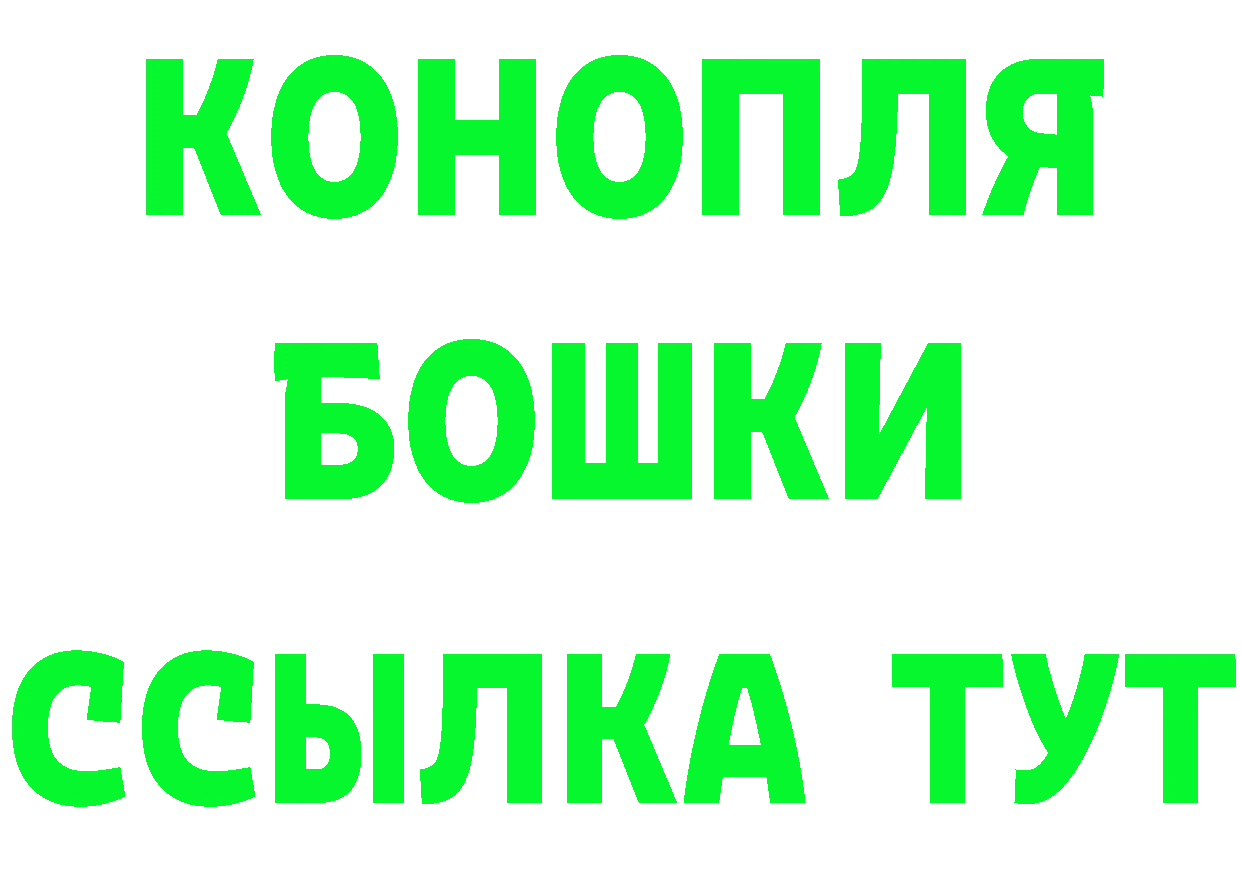 КОНОПЛЯ
БОШКИ
ССЫЛКА ТУТ